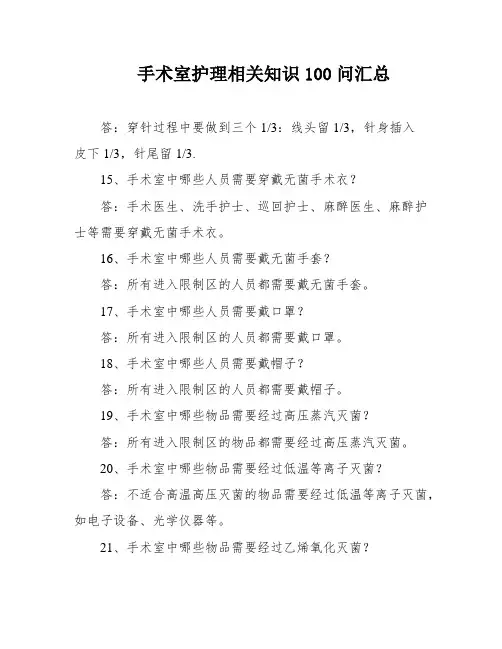 手术室护理相关知识 100 问汇总

答：穿针过程中要做到三个 1/3：线头留 1/3，针身插入皮下 1/3，针尾留 1/3.

15、手术室中哪些人员需要穿戴无菌手术衣？

答：手术医生、洗手护士、巡回护士、麻醉医生、麻醉护士等需要穿戴无菌手术衣。

16、手术室中哪些人员需要戴无菌手套？

答：所有进入限制区的人员都需要戴无菌手套。

17、手术室中哪些人员需要戴口罩？

答：所有进入限制区的人员都需要戴口罩。

18、手术室中哪些人员需要戴帽子？

答：所有进入限制区的人员都需要戴帽子。

19、手术室中哪些物品需要经过高压蒸汽灭菌？

答：所有进入限制区的物品都需要经过高压蒸汽灭菌。

20、手术室中哪些物品需要经过低温等离子灭菌？

答：不适合高温高压灭菌的物品需要经过低温等离子灭菌，如电子设备、光学仪器等。

21、手术室中哪些物品需要经过乙烯氧化灭菌？